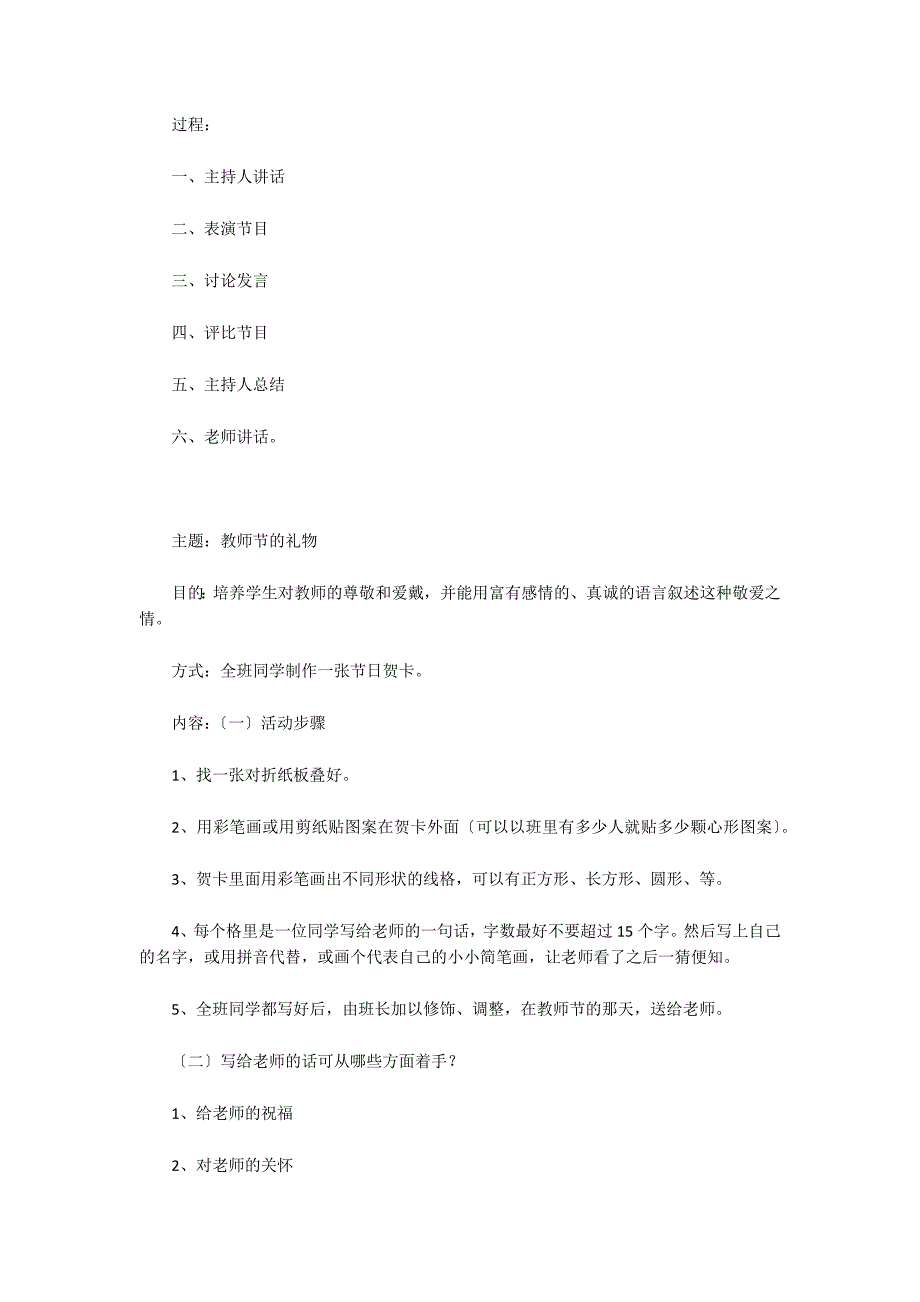 过程：

一、主持人讲话

二、表演节目

三、讨论发言

四、评比节目

五、主持人总结

六、老师讲话。

主题：教师节的礼物

目的:培养学生对教师的尊敬和爱戴，并能用富有感情的、真诚的语言叙述这种敬爱之情。

方式：全班同学制作一张节日贺卡。

内容：〔一〕活动步骤

1、找一张对折纸板叠好。

2、用彩笔画或用剪纸贴图案在贺卡外面〔可以以班里有多少人就贴多少颗心形图案〕。

3、贺卡里面用彩笔画出不同形状的线格，可以有正方形、长方形、圆形、等。

4、每个格里是一位同学写给老师的一句话，字数最好不要超过 15 个字。然后写上自己的名字，或用拼音代替，或画个代表自己的小小简笔画，让老师看了之后一猜便知。

5、全班同学都写好后，由班长加以修饰、调整，在教师节的那天，送给老师。

〔二〕写给老师的话可从哪些方面着手？

1、给老师的祝福

2、对老师的关怀